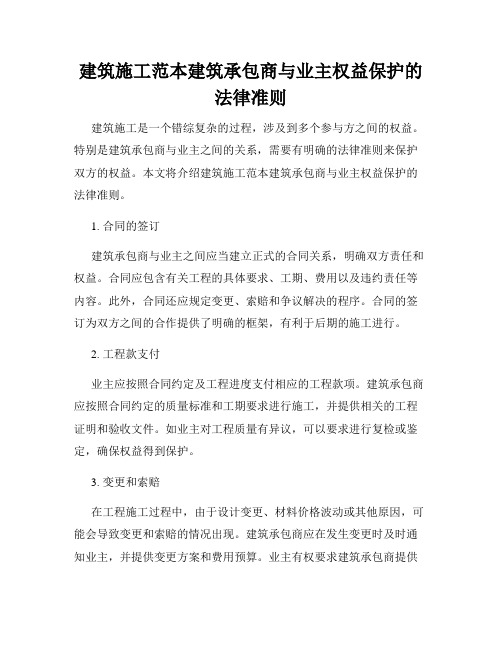 建筑施工范本建筑承包商与业主权益保护的法律准则

建筑施工是一个错综复杂的过程，涉及到多个参与方之间的权益。特别是建筑承包商与业主之间的关系，需要有明确的法律准则来保护双方的权益。本文将介绍建筑施工范本建筑承包商与业主权益保护的法律准则。

1. 合同的签订

建筑承包商与业主之间应当建立正式的合同关系，明确双方责任和权益。合同应包含有关工程的具体要求、工期、费用以及违约责任等内容。此外，合同还应规定变更、索赔和争议解决的程序。合同的签订为双方之间的合作提供了明确的框架，有利于后期的施工进行。

2. 工程款支付

业主应按照合同约定及工程进度支付相应的工程款项。建筑承包商应按照合同约定的质量标准和工期要求进行施工，并提供相关的工程证明和验收文件。如业主对工程质量有异议，可以要求进行复检或鉴定，确保权益得到保护。

3. 变更和索赔

在工程施工过程中，由于设计变更、材料价格波动或其他原因，可能会导致变更和索赔的情况出现。建筑承包商应在发生变更时及时通知业主，并提供变更方案和费用预算。业主有权要求建筑承包商提供